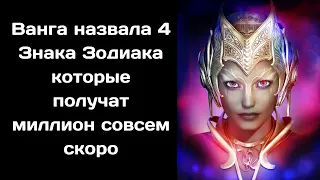 Ванга назвала 4 Знака Зодиака которые получат миллион совсем скоро